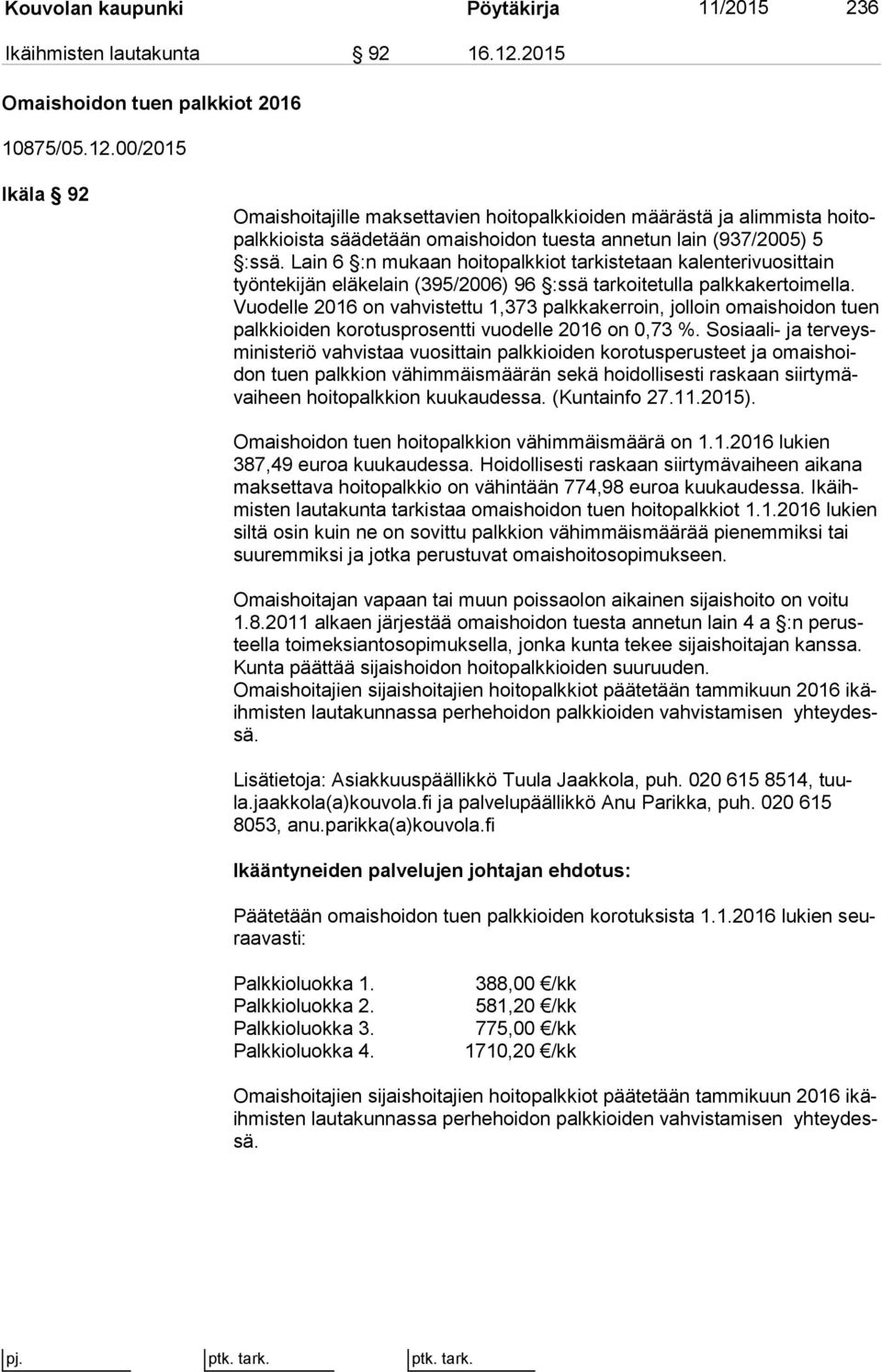 Kouvolan kaupunki Pöytäkirja 11/2015 236

Ikäihmisten lautakunta § 92 16.12.2015

Omaishoidon tuen palkkiot 2016

10875/05.12.00/2015

Ikäla § 92

Omaishoitajille maksettavien hoitopalkkioiden määrästä ja alimmista hoitopalkkioista säädetään omaishoidon tuesta annetun lain (937/2005) 5 §:ssä. Lain 6 §:n mukaan hoitopalkkiot tarkistetaan kalenterivuosittain työntekijän eläkelain (395/2006) 96 §:ssä tarkoitetulla palkkakertoimella. Vuodelle 2016 on vahvistettu 1,373 palkkakerroin, jolloin omaishoidon tuen palkkioiden korotusprosentti vuodelle 2016 on 0,73 %. Sosiaali- ja terveysministeriö vahvistaa vuosittain palkkioiden korotusperusteet ja omaishoidon tuen palkkion vähimmäismäärän sekä hoidollisesti raskaan siirtymävaiheen hoitopalkkion kuukaudessa. (Kuntainfo 27.11.2015).

Omaishoidon tuen hoitopalkkion vähimmäismäärä on 1.1.2016 lukien 387,49 euroa kuukaudessa. Hoidollisesti raskaan siirtymävaiheen aikana maksettava hoitopalkkio on vähintään 774,98 euroa kuukaudessa. Ikäihmisten lautakunta tarkistaa omaishoidon tuen hoitopalkkiot 1.1.2016 lukien siltä osin kuin ne on sovittu palkkion vähimmäismäärää pienemmiksi tai suuremmiksi ja jotka perustuvat omaishoitosopimukseen.

Omaishoitajan vapaan tai muun poissaolon aikainen sijaishoito on voitu 1.8.2011 alkaen järjestää omaishoidon tuesta annetun lain 4 a §:n perusteella toimeksiantosopimuksella, jonka kunta tekee sijaishoitajan kanssa. Kunta päättää sijaishoidon hoitopalkkioiden suuruuden.
Omaishoitajien sijaishoitajien hoitopalkkiot päätetään tammikuun 2016 ikäihmisten lautakunnassa perhehoidon palkkioiden vahvistamisen yhteydessä.

Lisätietoja: Asiakkuuspäällikkö Tuula Jaakkola, puh. 020 615 8514, tuula.jaakkola(a)kouvola.fi ja palvelupäällikkö Anu Parikka, puh. 020 615 8053, anu.parikka(a)kouvola.fi

Ikääntyneiden palvelujen johtajan ehdotus:

Päätetään omaishoidon tuen palkkioiden korotuksista 1.1.2016 lukien seuraavasti:

Palkkioluokka 1. 388,00 €/kk
Palkkioluokka 2. 581,20 €/kk
Palkkioluokka 3. 775,00 €/kk
Palkkioluokka 4. 1710,20 €/kk

Omaishoitajien sijaishoitajien hoitopalkkiot päätetään tammikuun 2016 ikäihmisten lautakunnassa perhehoidon palkkioiden vahvistamisen yhteydessä.

pj. ptk. tark. ptk. tark.